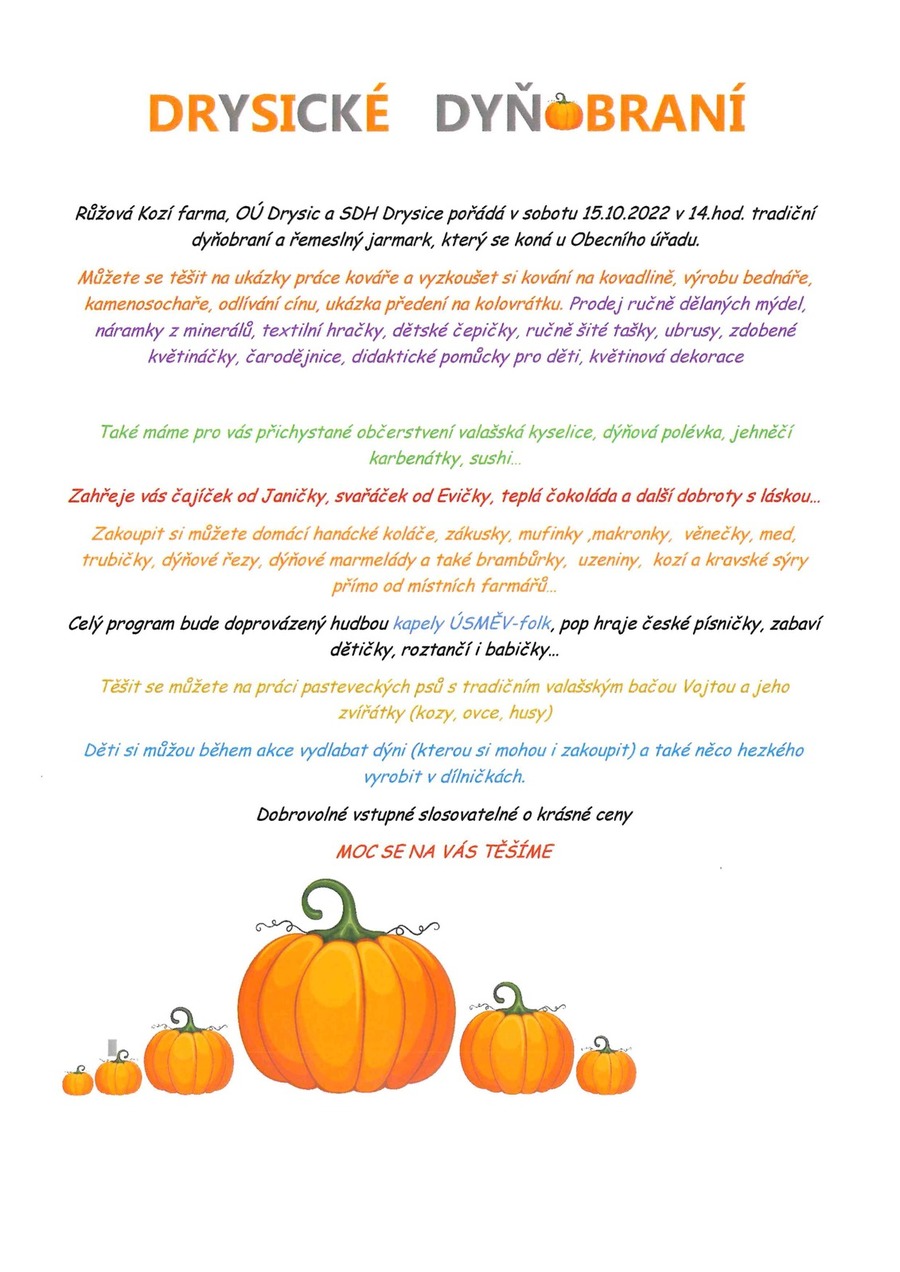 DRYSICKÉ DYŇOBRANÍ

Růžová Kozí farma, OÚ Drysic a SDH Drysice pořádá v sobotu 15.10.2022 v 14.hod. tradiční dyňobraní a řemeslný jarmark, který se koná u Obecního úřadu.

Můžete se těšit na ukázky práce kováře a vyzkoušet si kování na kovadlině, výrobu bednáře, kamenosochaře, odlívání cínu, ukázka předení na kolovrátku. Prodej ručně dělaných mýdel, náramky z minerálů, textilní hračky, dětské čepičky, ručně šité tašky, ubrusy, zdobené květináčky, čarodějnice, didaktické pomůcky pro děti, květinová dekorace

Také máme pro vás přichystané občerstvení valašská kyselice, dýňová polévka, jehněčí karbenátky, sushi…

Zahřeje vás čajíček od Janičky, svařáček od Evičky, teplá čokoláda a další dobroty s láskou…

Zakoupit si můžete domácí hanácké koláče, zákusky, mufinky ,makronky, věnečky, med, trubičky, dýňové řezy, dýňové marmelády a také brambůrky, uzeniny, kozí a kravské sýry přímo od místních farmářů…

Celý program bude doprovázený hudbou kapely ÚSMĚV-folk, pop hraje české písničky, zabaví dětičky, roztančí i babičky…

Těšit se můžete na práci pasteveckých psů s tradičním valašským bačou Vojtou a jeho zvířátky (kozy, ovce, husy)

Děti si můžou během akce vydlabat dýni (kterou si mohou i zakoupit) a také něco hezkého vyrobit v dílničkách.

Dobrovolné vstupné slosovatelné o krásné ceny

MOC SE NA VÁS TĚŠÍME